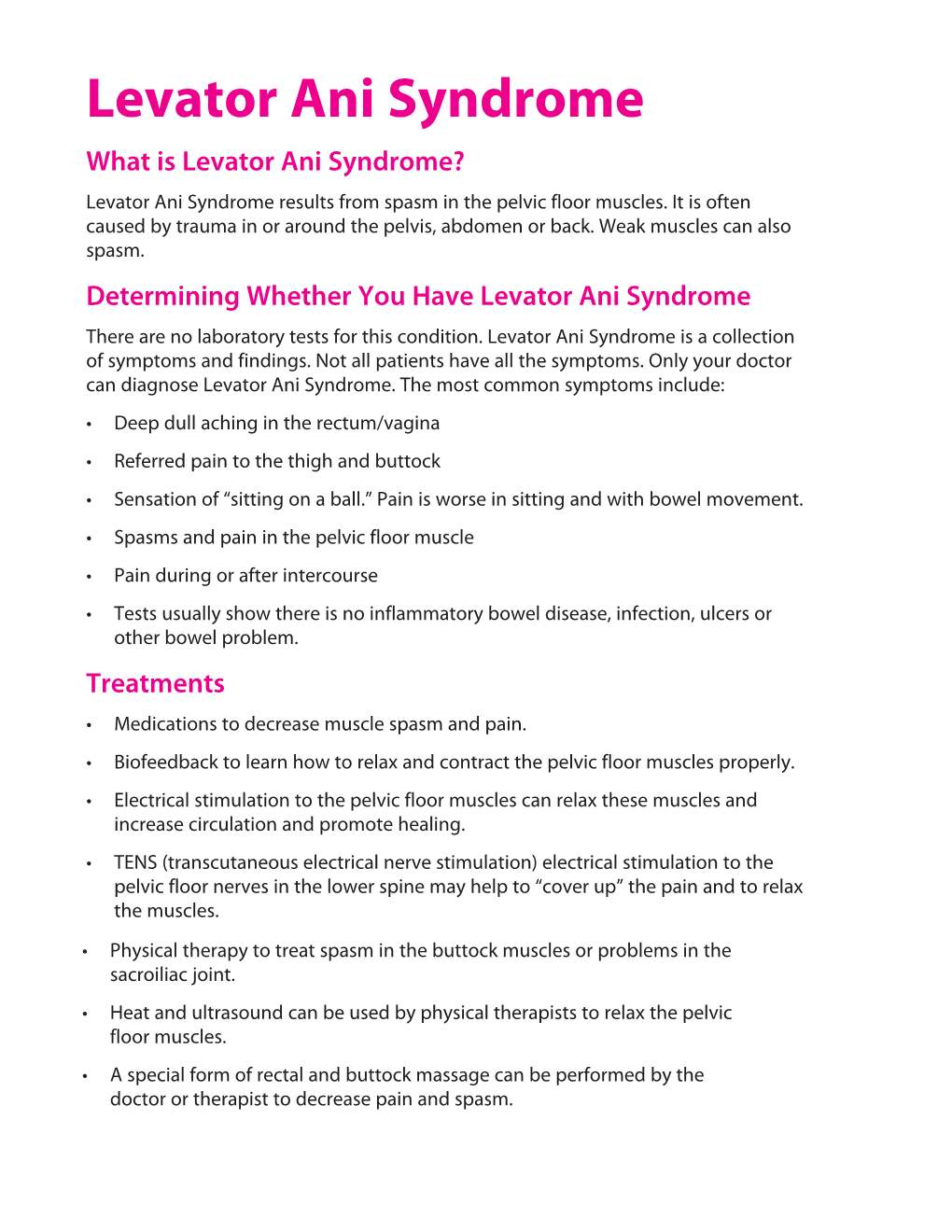 Levator Ani Syndrome

What is Levator Ani Syndrome?

Levator Ani Syndrome results from spasm in the pelvic floor muscles. It is often caused by trauma in or around the pelvis, abdomen or back. Weak muscles can also spasm.

Determining Whether You Have Levator Ani Syndrome

There are no laboratory tests for this condition. Levator Ani Syndrome is a collection of symptoms and findings. Not all patients have all the symptoms. Only your doctor can diagnose Levator Ani Syndrome. The most common symptoms include:

• Deep dull aching in the rectum/vagina
• Referred pain to the thigh and buttock
• Sensation of “sitting on a ball.” Pain is worse in sitting and with bowel movement.
• Spasms and pain in the pelvic floor muscle
• Pain during or after intercourse
• Tests usually show there is no inflammatory bowel disease, infection, ulcers or other bowel problem.

Treatments

• Medications to decrease muscle spasm and pain.
• Biofeedback to learn how to relax and contract the pelvic floor muscles properly.
• Electrical stimulation to the pelvic floor muscles can relax these muscles and increase circulation and promote healing.
• TENS (transcutaneous electrical nerve stimulation) electrical stimulation to the pelvic floor nerves in the lower spine may help to “cover up” the pain and to relax the muscles.
• Physical therapy to treat spasm in the buttock muscles or problems in the sacroiliac joint.
• Heat and ultrasound can be used by physical therapists to relax the pelvic floor muscles.
• A special form of rectal and buttock massage can be performed by the doctor or therapist to decrease pain and spasm.